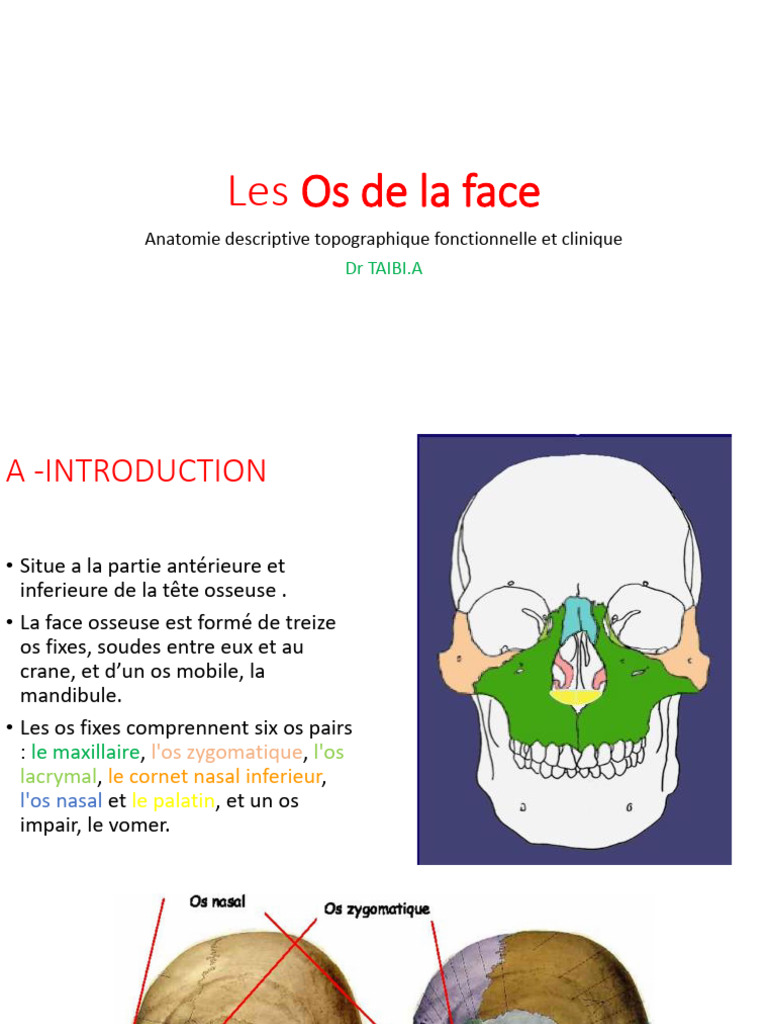 Les Os de la face

Anatomie descriptive topographique fonctionnelle et clinique

Dr TAIBI.A

A -INTRODUCTION

• Situe a la partie antérieure et inferieure de la tête osseuse .

• La face osseuse est formé de treize os fixes, soudes entre eux et au crane, et d'un os mobile, la mandibule.

• Les os fixes comprennent six os pairs : le maxillaire, l'os zygomatique, l'os lacrymal, le cornet nasal inferieur, l'os nasal et le palatin, et un os impair, le vomer.

Os nasal

Os zygomatique